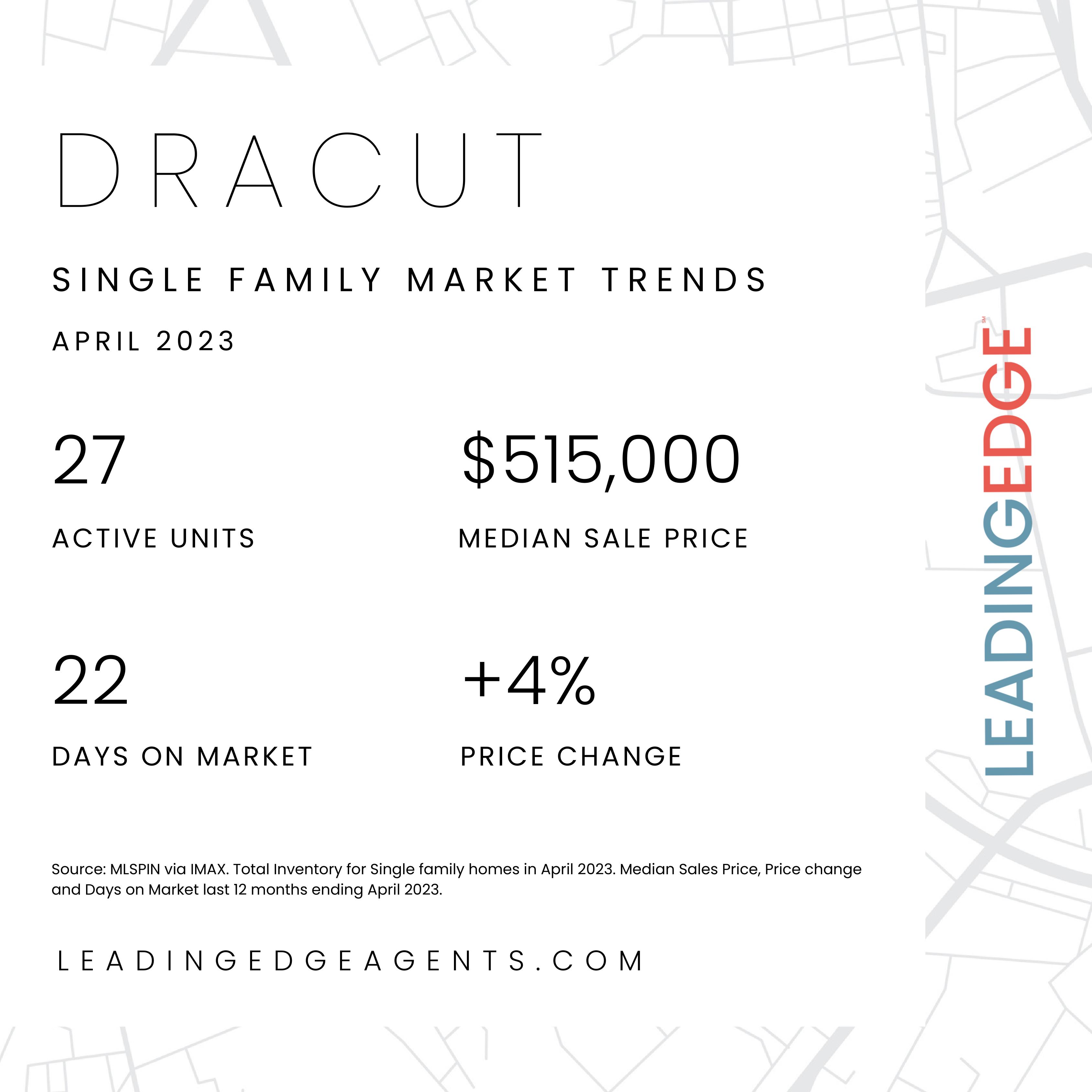 DRACUT

SINGLE FAMILY MARKET TRENDS

APRIL 2023

27

ACTIVE UNITS

$515,000

MEDIAN SALE PRICE

22

DAYS ON MARKET

+4%

PRICE CHANGE

Source: MLSPIN via IMAX. Total Inventory for Single family homes in April 2023. Median Sales Price, Price change and Days on Market last 12 months ending April 2023.

LEADINGEDGEAGENTS.COM

LEADINGEDGE℠